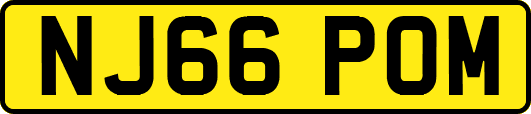 NJ66 POM